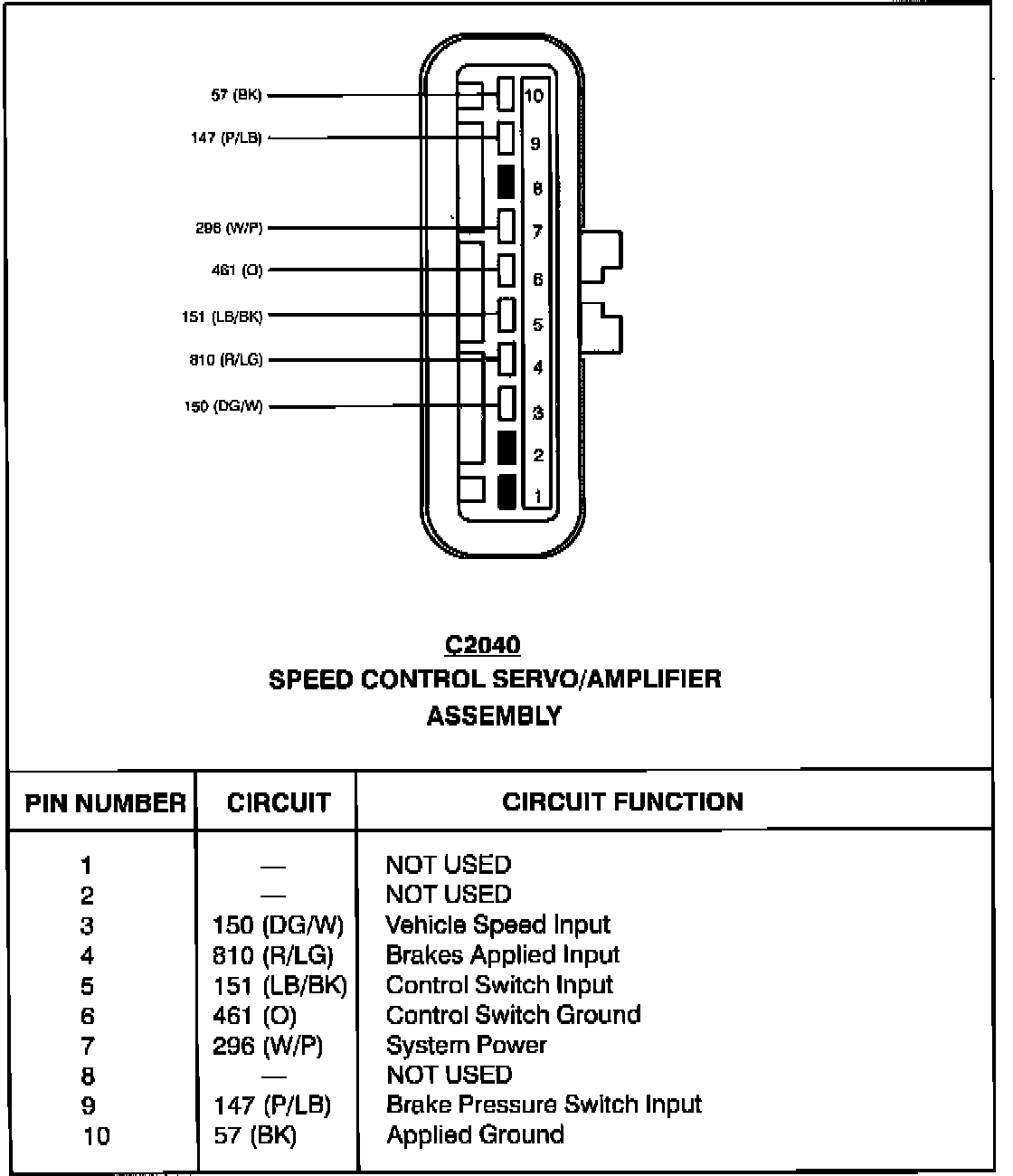 57 (BK)
147 (P/LB)
296 (W/P)
461 (O)
151 (LB/BK)
810 (R/LG)
150 (DG/W)

10
9
8
7
6
5
4
3
2
1

C2040
SPEED CONTROL SERVO/AMPLIFIER ASSEMBLY

| PIN NUMBER | CIRCUIT | CIRCUIT FUNCTION |
|---|---|---|
| 1 | — | NOT USED |
| 2 | — | NOT USED |
| 3 | 150 (DG/W) | Vehicle Speed Input |
| 4 | 810 (R/LG) | Brakes Applied Input |
| 5 | 151 (LB/BK) | Control Switch Input |
| 6 | 461 (O) | Control Switch Ground |
| 7 | 296 (W/P) | System Power |
| 8 | — | NOT USED |
| 9 | 147 (P/LB) | Brake Pressure Switch Input |
| 10 | 57 (BK) | Applied Ground |